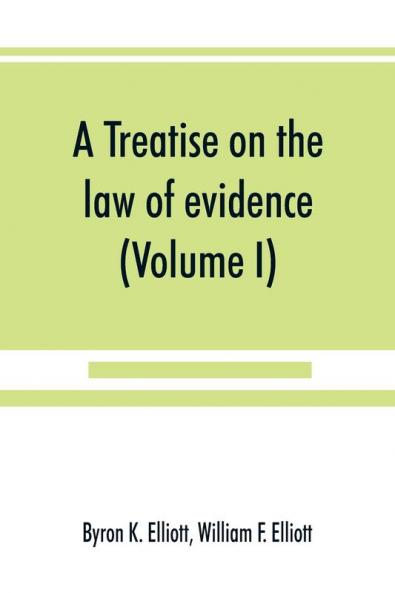 A Treatise on the law of evidence (Volume I)

Byron K. Elliott, William F. Elliott